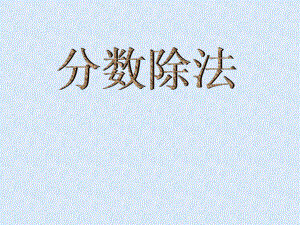 分数除法